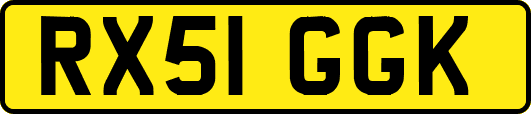 RX51 GGK